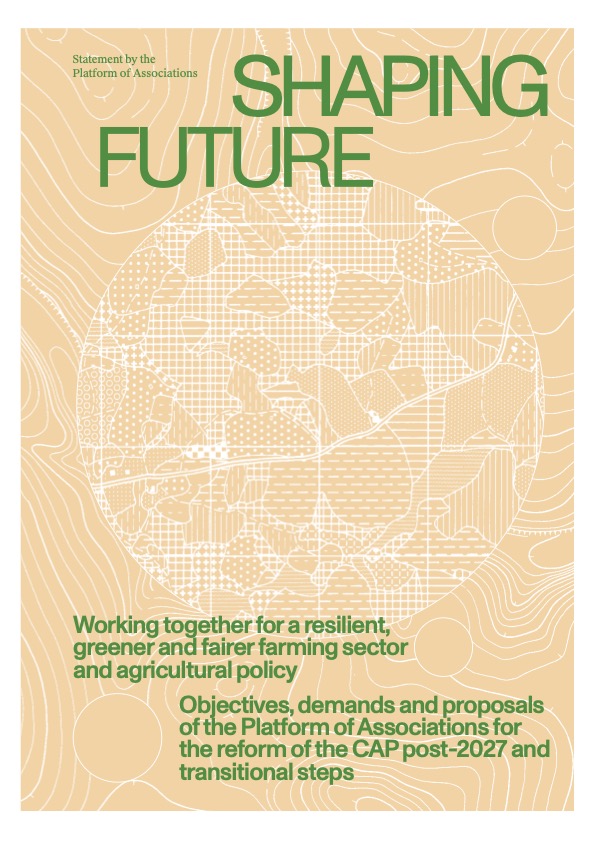 Statement by the Platform of Associations

SHAPING FUTURE

Working together for a resilient, greener and fairer farming sector and agricultural policy

Objectives, demands and proposals of the Platform of Associations for the reform of the CAP post-2027 and transitional steps